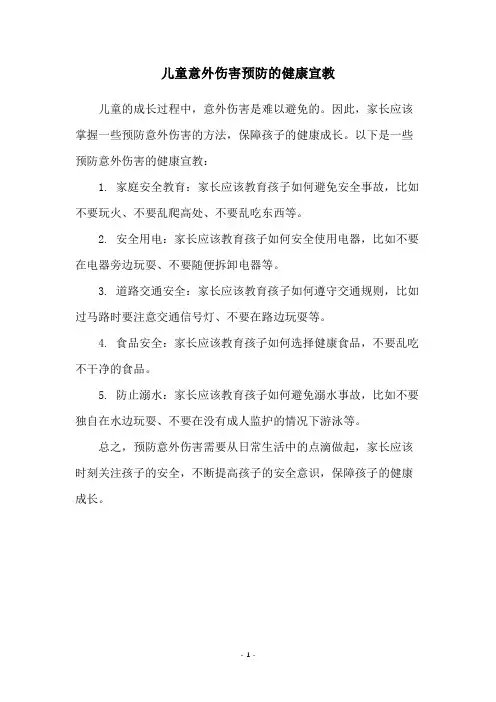 儿童意外伤害预防的健康宣教

儿童的成长过程中，意外伤害是难以避免的。因此，家长应该掌握一些预防意外伤害的方法，保障孩子的健康成长。以下是一些预防意外伤害的健康宣教：

1. 家庭安全教育：家长应该教育孩子如何避免安全事故，比如不要玩火、不要乱爬高处、不要乱吃东西等。

2. 安全用电：家长应该教育孩子如何安全使用电器，比如不要在电器旁边玩耍、不要随便拆卸电器等。

3. 道路交通安全：家长应该教育孩子如何遵守交通规则，比如过马路时要注意交通信号灯、不要在路边玩耍等。

4. 食品安全：家长应该教育孩子如何选择健康食品，不要乱吃不干净的食品。

5. 防止溺水：家长应该教育孩子如何避免溺水事故，比如不要独自在水边玩耍、不要在没有成人监护的情况下游泳等。

总之，预防意外伤害需要从日常生活中的点滴做起，家长应该时刻关注孩子的安全，不断提高孩子的安全意识，保障孩子的健康成长。

- 1 -